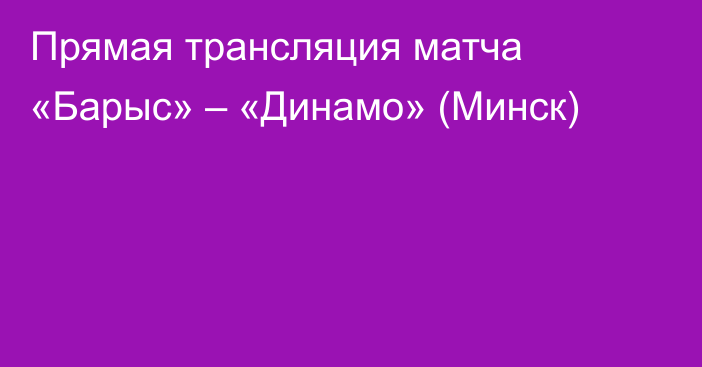 Прямая трансляция матча «Барыс» – «Динамо» (Минск)